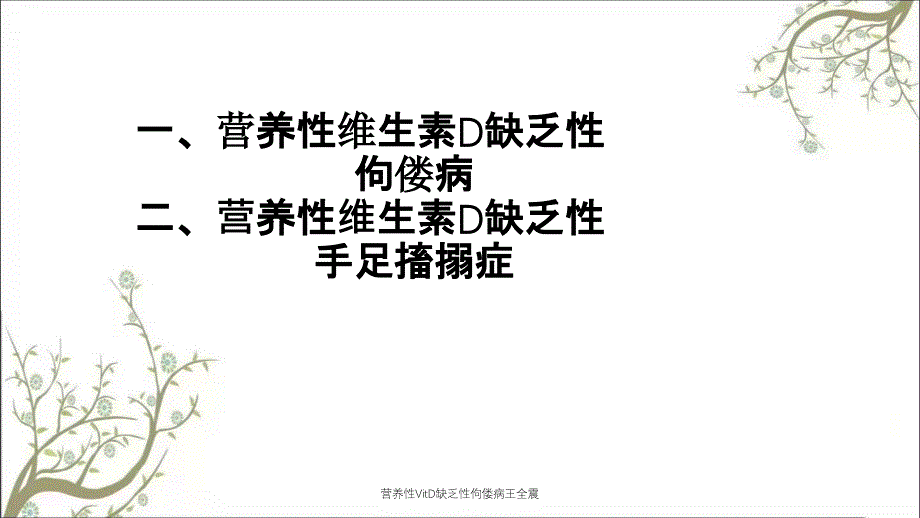 一、营养性维生素D缺乏性佝偻病
二、营养性维生素D缺乏性手足搐搦症

营养性VitD缺乏性佝偻病王全震